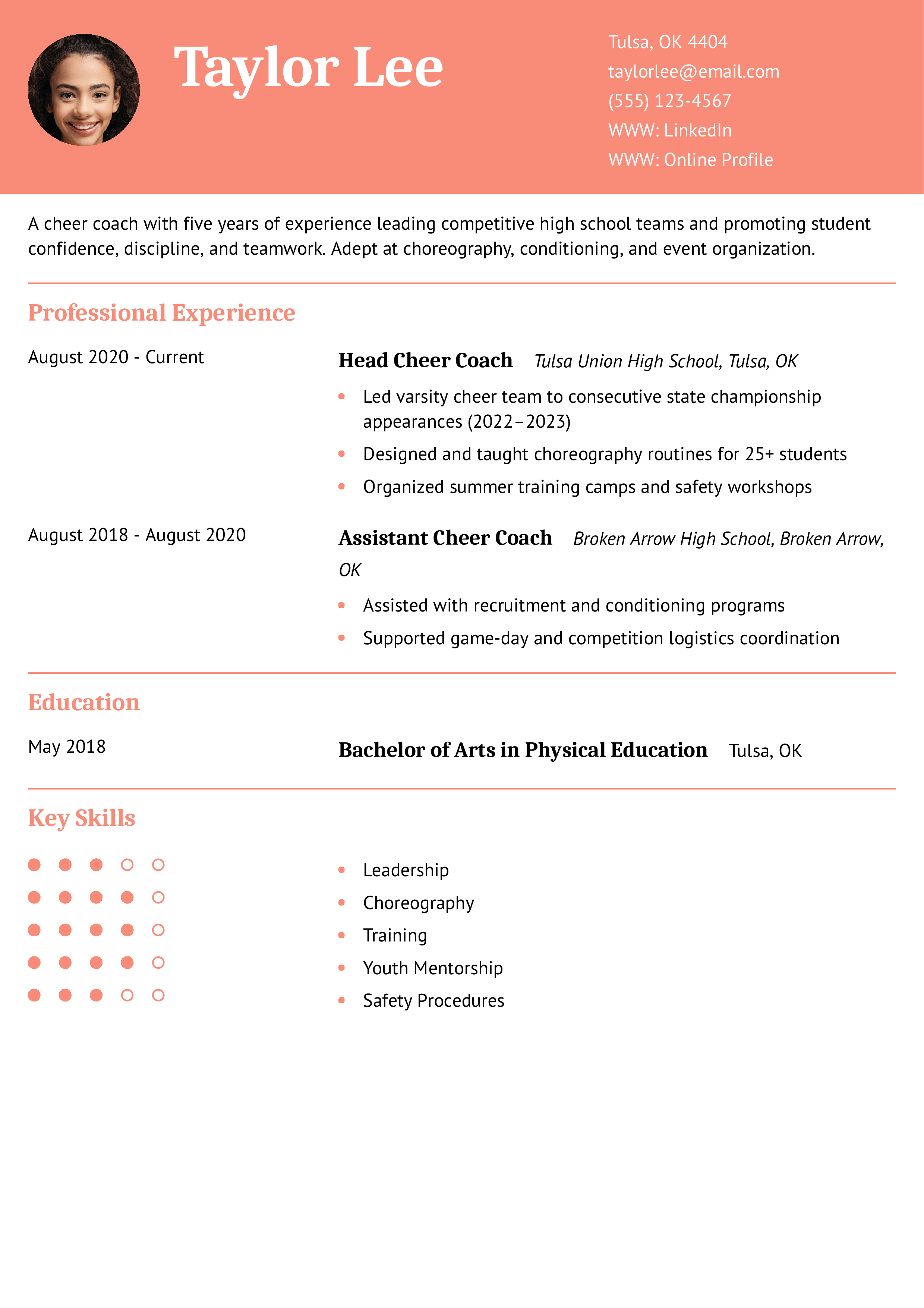 Taylor Lee

Tulsa, OK 4404
taylorlee@email.com
(555) 123-4567
WWW: LinkedIn
WWW: Online Profile

A cheer coach with five years of experience leading competitive high school teams and promoting student confidence, discipline, and teamwork. Adept at choreography, conditioning, and event organization.

Professional Experience

August 2020 - Current

Head Cheer Coach Tulsa Union High School, Tulsa, OK

• Led varsity cheer team to consecutive state championship appearances (2022–2023)
• Designed and taught choreography routines for 25+ students
• Organized summer training camps and safety workshops

August 2018 - August 2020

Assistant Cheer Coach Broken Arrow High School, Broken Arrow, OK

• Assisted with recruitment and conditioning programs
• Supported game-day and competition logistics coordination

Education

May 2018

Bachelor of Arts in Physical Education Tulsa, OK

Key Skills

• Leadership
• Choreography
• Training
• Youth Mentorship
• Safety Procedures